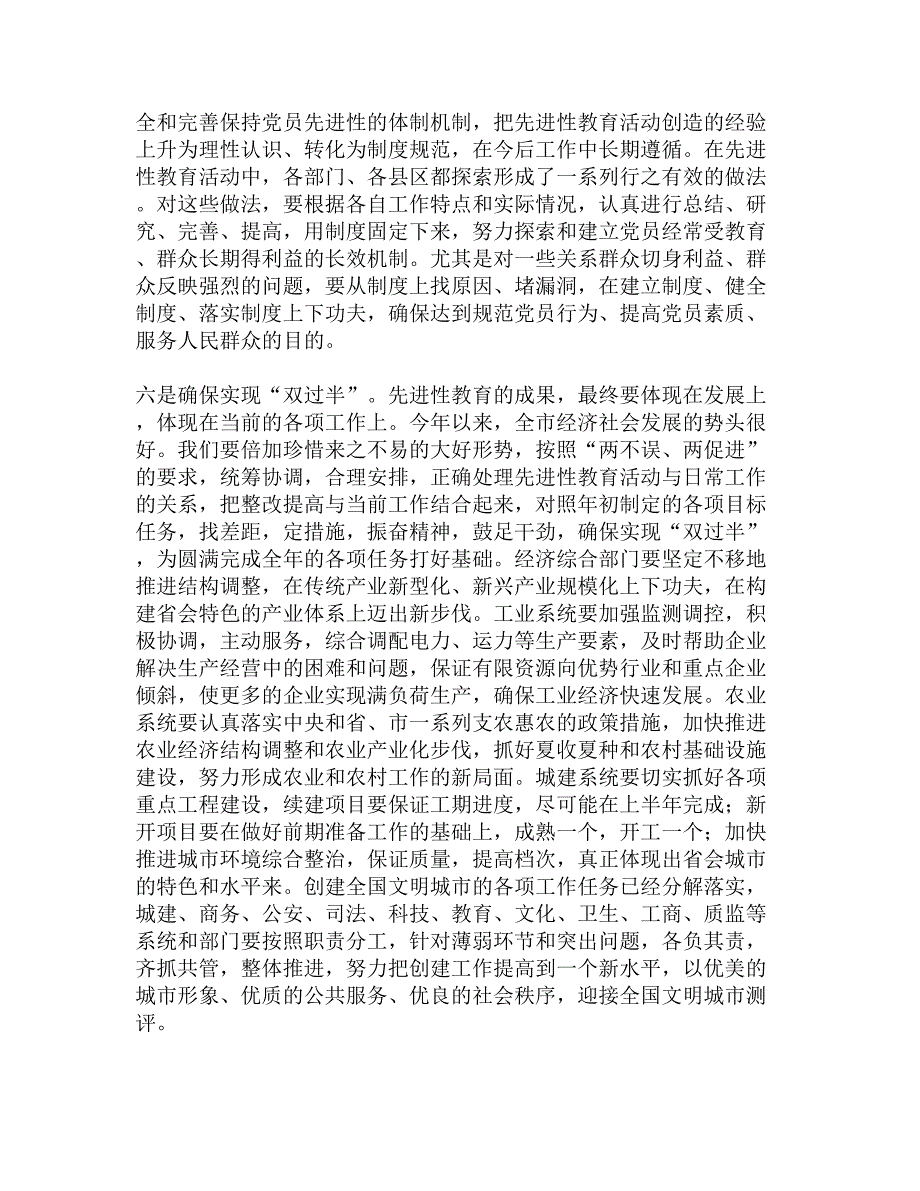 全和完善保持党员先进性的体制机制，把先进性教育活动创造的经验上升为理性认识、转化为制度规范，在今后工作中长期遵循。在先进性教育活动中，各部门、各县区都探索形成了一系列行之有效的做法。对这些做法，要根据各自工作特点和实际情况，认真进行总结、研究、完善、提高，用制度固定下来，努力探索和建立党员经常受教育、群众长期得利益的长效机制。尤其是对一些关系群众切身利益、群众反映强烈的问题，要从制度上找原因、堵漏洞，在建立制度、健全制度、落实制度上下功夫，确保达到规范党员行为、提高党员素质、服务人民群众的目的。

六是确保实现“双过半”。先进性教育的成果，最终要体现在发展上，体现在当前的各项工作上。今年以来，全市经济社会发展的势头很好。我们要倍加珍惜来之不易的大好形势，按照“两不误、两促进”的要求，统筹协调，合理安排，正确处理先进性教育活动与日常工作的关系，把整改提高与当前工作结合起来，对照年初制定的各项目标任务，找差距，定措施，振奋精神，鼓足干劲，确保实现“双过半”，为圆满完成全年的各项任务打好基础。经济综合部门要坚定不移地推进结构调整，在传统产业新型化、新兴产业规模化上下功夫，在构建省会特色的产业体系上迈出新步伐。工业系统要加强监测调控，积极协调，主动服务，综合调配电力、运力等生产要素，及时帮助企业解决生产经营中的困难和问题，保证有限资源向优势行业和重点企业倾斜，使更多的企业实现满负荷生产，确保工业经济快速发展。农业系统要认真落实中央和省、市一系列支农惠农的政策措施，加快推进农业经济结构调整和农业产业化步伐，抓好夏收夏种和农村基础设施建设，努力形成农业和农村工作的新局面。城建系统要切实抓好各项重点工程建设，续建项目要保证工期进度，尽可能在上半年完成；新开项目要在做好前期准备工作的基础上，成熟一个，开工一个；加快推进城市环境综合整治，保证质量，提高档次，真正体现出省会城市的特色和水平来。创建全国文明城市的各项工作任务已经分解落实，城建、商务、公安、司法、科技、教育、文化、卫生、工商、质监等系统和部门要按照职责分工，针对薄弱环节和突出问题，各负其责，齐抓共管，整体推进，努力把创建工作提高到一个新水平，以优美的城市形象、优质的公共服务、优良的社会秩序，迎接全国文明城市测评。